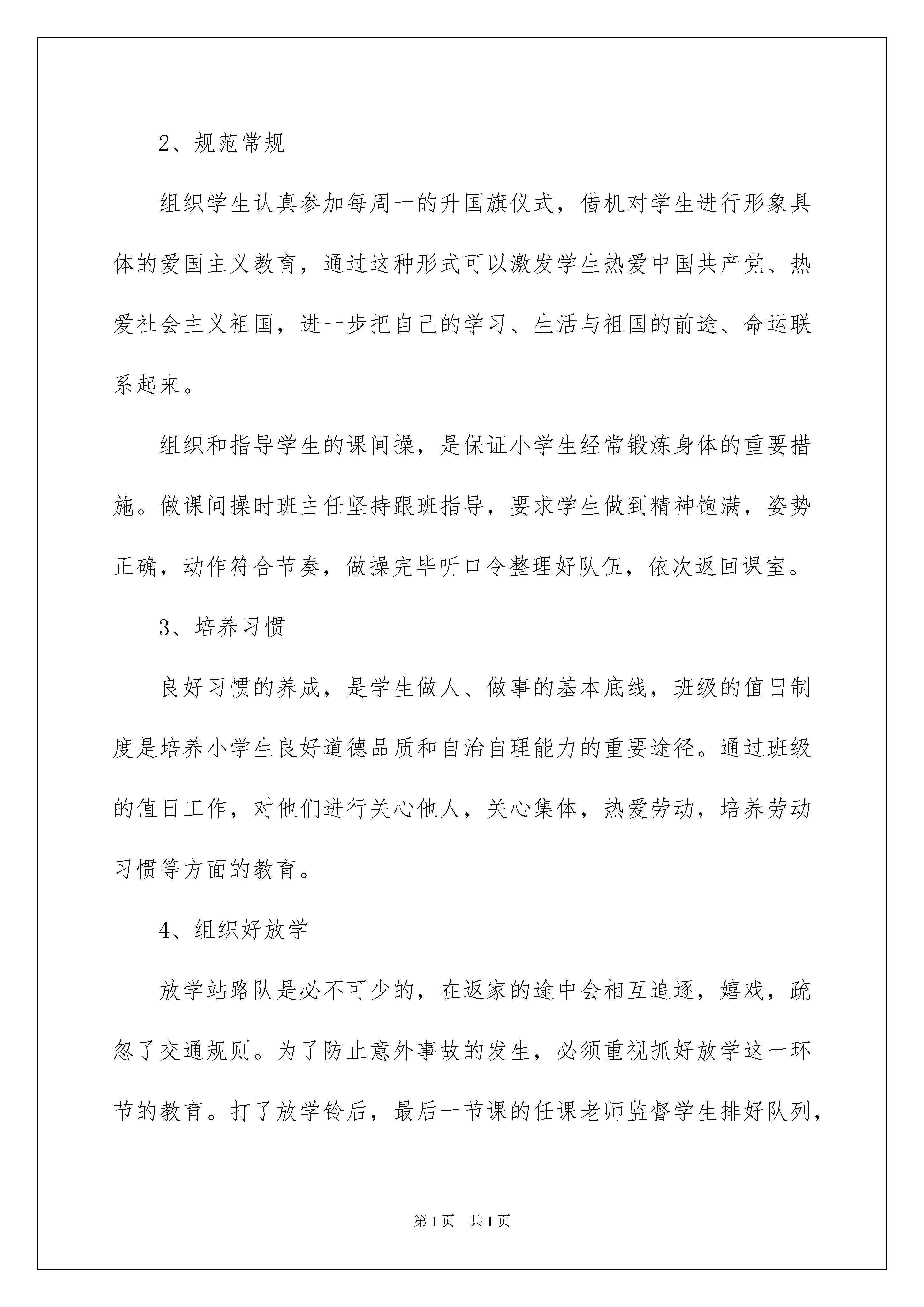 2、规范常规

组织学生认真参加每周一的升国旗仪式，借机对学生进行形象具体的爱国主义教育，通过这种形式可以激发学生热爱中国共产党、热爱社会主义祖国，进一步把自己的学习、生活与祖国的前途、命运联系起来。

组织和指导学生的课间操，是保证小学生经常锻炼身体的重要措施。做课间操时班主任坚持跟班指导，要求学生做到精神饱满，姿势正确，动作符合节奏，做操完毕听口令整理好队伍，依次返回课室。

3、培养习惯

良好习惯的养成，是学生做人、做事的基本底线，班级的值日制度是培养小学生良好道德品质和自治自理能力的重要途径。通过班级的值日工作，对他们进行关心他人，关心集体，热爱劳动，培养劳动习惯等方面的教育。

4、组织好放学

放学站路队是必不可少的，在返家的途中会相互追逐，嬉戏，疏忽了交通规则。为了防止意外事故的发生，必须重视抓好放学这一环节的教育。打了放学铃后，最后一节课的任课老师监督学生排好队列，

第1页 共1页